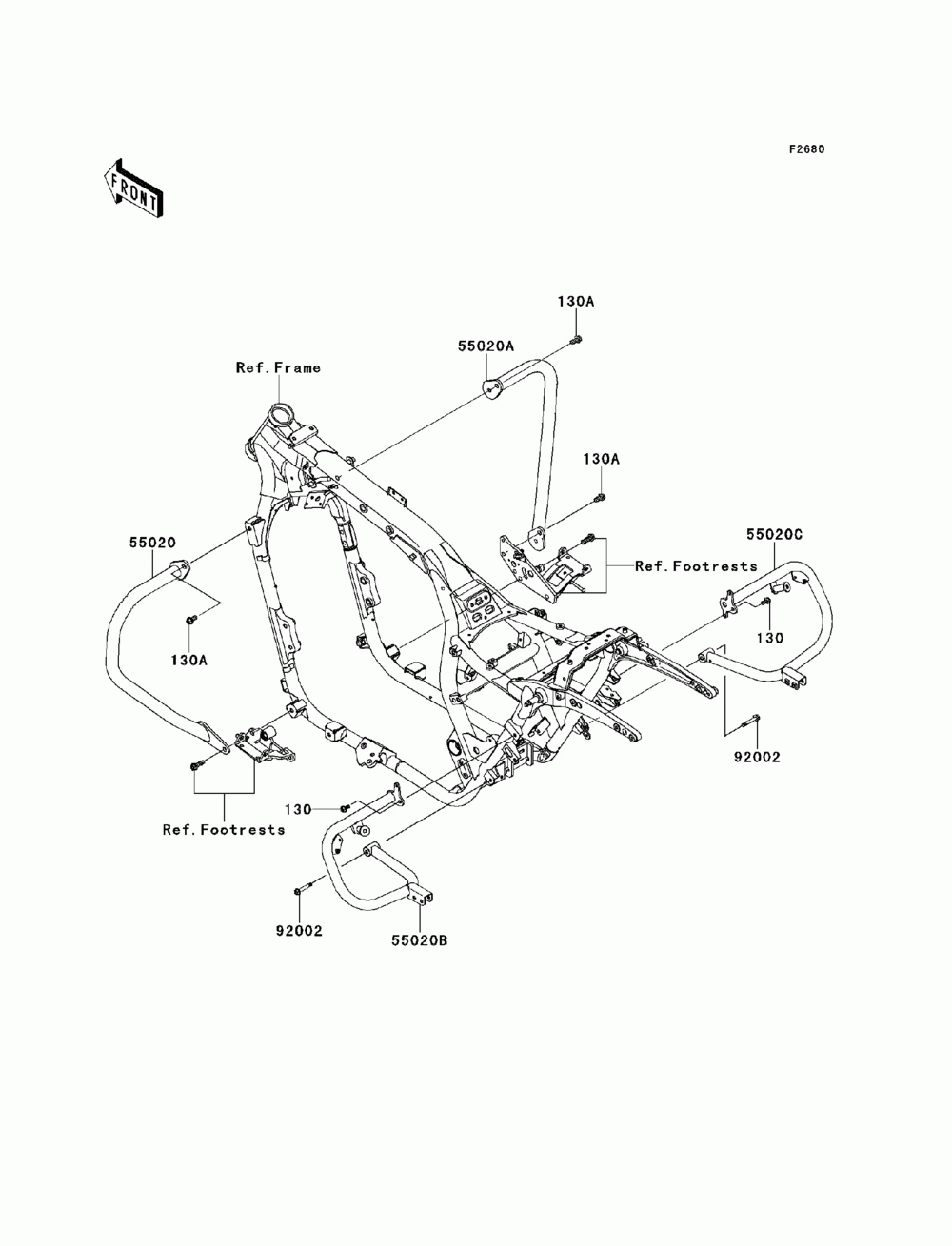 F2680

FRONT

130A

55020A

Ref.Frame

130A

55020C

Ref.Footrests

55020

130

130A

92002

130

Ref.Footrests

92002

55020B